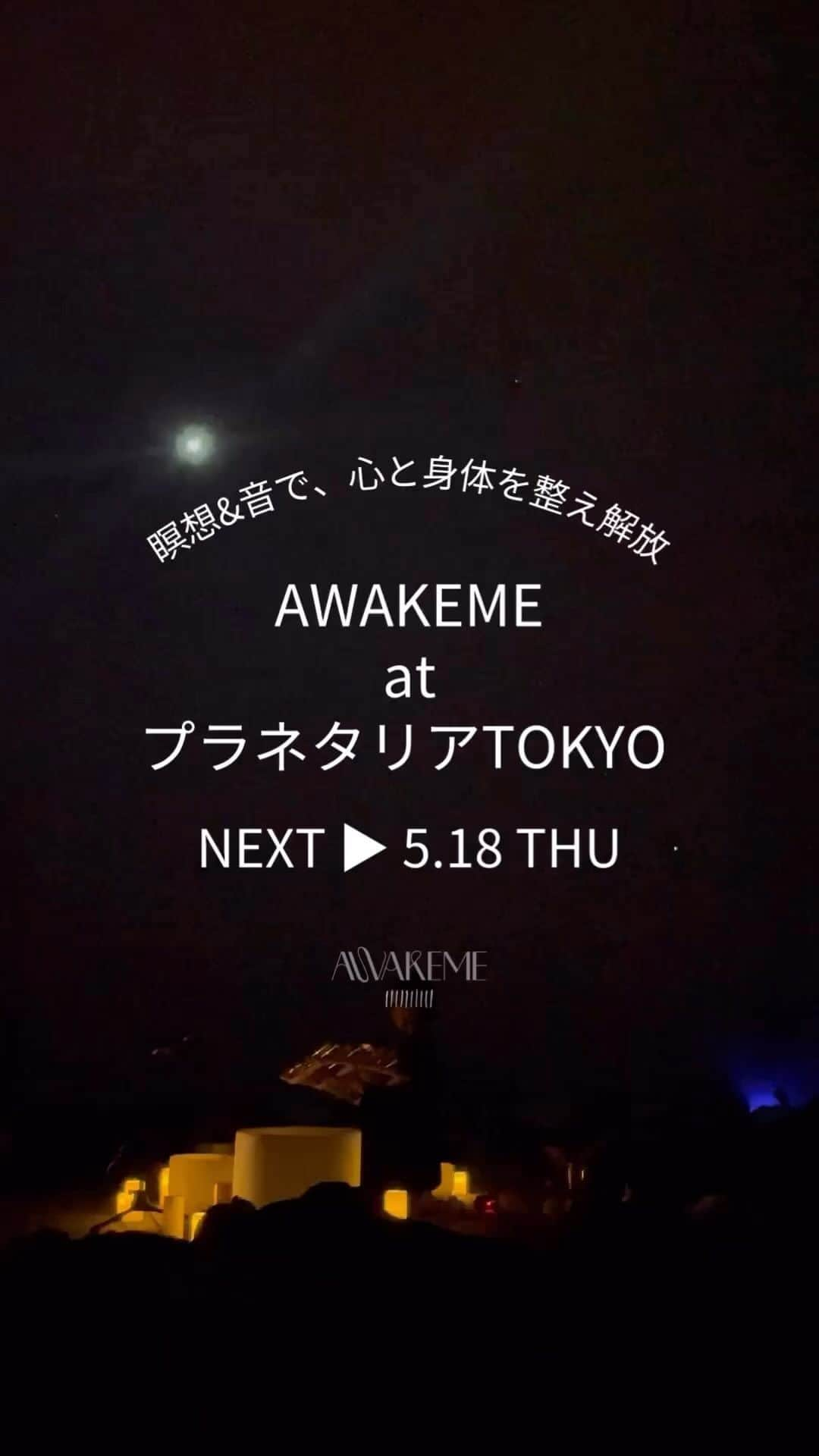 瞑想&音で、心と身体を整え解放

AWAKEME
at
プラネタリアTOKYO

NEXT ▶ 5.18 THU

AWAKEME